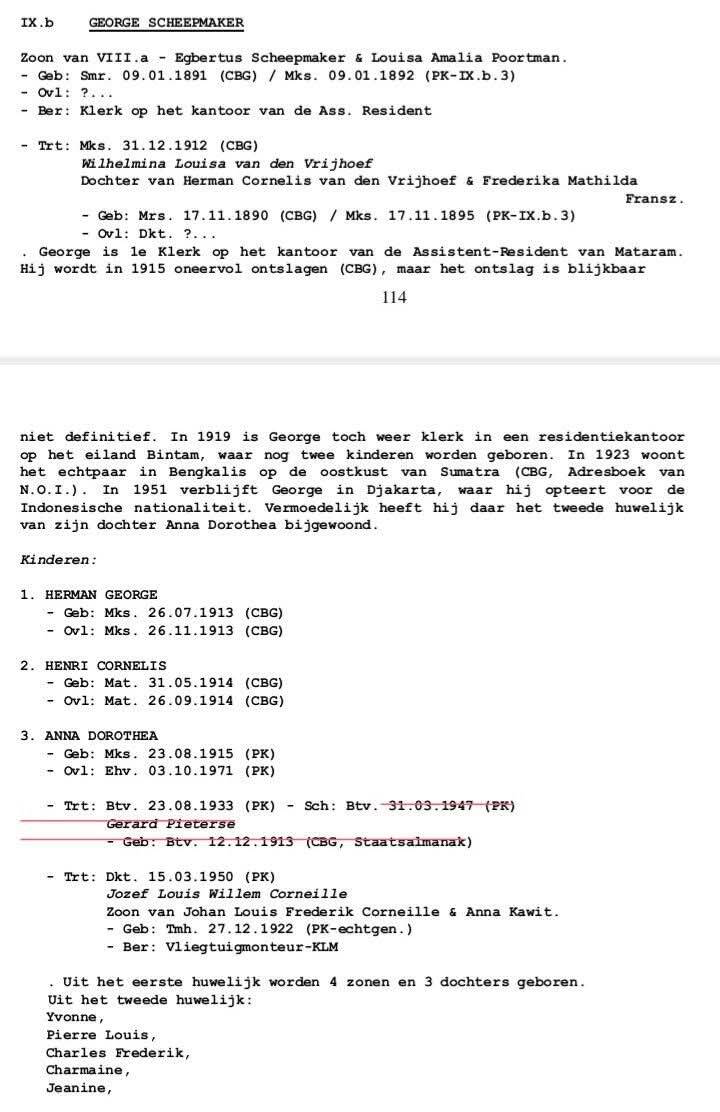 IX.b GEORGE SCHEEPMAKER

Zoon van VIII.a - Egbertus Scheepmaker & Louisa Amalia Poortman.
- Geb: Smr. 09.01.1891 (CBG) / Mks. 09.01.1892 (PK-IX.b.3)
- Ovl: ?...
- Ber: Klerk op het kantoor van de Ass. Resident

- Trt: Mks. 31.12.1912 (CBG)
Wilhelmina Louisa van den Vrijhoef
Dochter van Herman Cornelis van den Vrijhoef & Frederika Mathilda Fransz.
- Geb: Mrs. 17.11.1890 (CBG) / Mks. 17.11.1895 (PK-IX.b.3)
- Ovl: Dkt. ?...
. George is 1e Klerk op het kantoor van de Assistent-Resident van Mataram. Hij wordt in 1915 oneervol ontslagen (CBG), maar het ontslag is blijkbaar

114

niet definitief. In 1919 is George toch weer klerk in een residentiekantoor op het eiland Bintam, waar nog twee kinderen worden geboren. In 1923 woont het echtpaar in Bengkalis op de oostkust van Sumatra (CBG, Adresboek van N.O.I.). In 1951 verblijft George in Djakarta, waar hij opteert voor de Indonesische nationaliteit. Vermoedelijk heeft hij daar het tweede huwelijk van zijn dochter Anna Dorothea bijgewoond.

Kinderen:

1. HERMAN GEORGE
- Geb: Mks. 26.07.1913 (CBG)
- Ovl: Mks. 26.11.1913 (CBG)

2. HENRI CORNELIS
- Geb: Mat. 31.05.1914 (CBG)
- Ovl: Mat. 26.09.1914 (CBG)

3. ANNA DOROTHEA
- Geb: Mks. 23.08.1915 (PK)
- Ovl: Ehv. 03.10.1971 (PK)

- Trt: Btv. 23.08.1933 (PK) - Sch: Btv. 31.03.1947 (PK)
Gerard Pieterse
- Geb: Btv. 12.12.1913 (CBG, Staatsalmanak)

- Trt: Dkt. 15.03.1950 (PK)
Jozef Louis Willem Corneille
Zoon van Johan Louis Frederik Corneille & Anna Kawit.
- Geb: Tmh. 27.12.1922 (PK-echtgen.)
- Ber: Vliegtuigmonteur-KLM

. Uit het eerste huwelijk worden 4 zonen en 3 dochters geboren.
Uit het tweede huwelijk:
Yvonne,
Pierre Louis,
Charles Frederik,
Charmaine,
Jeanine,